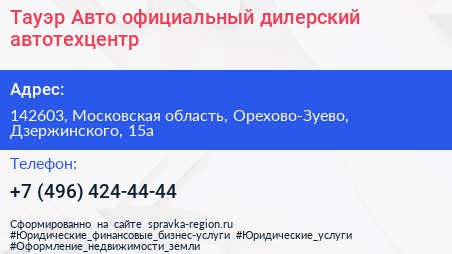 Тауэр Авто официальный дилерский автотехцентр

Адрес:

142603, Московская область, Орехово-Зуево, Дзержинского, 15а

Телефон:

+7 (496) 424-44-44

Сформированно на сайте spravka-region.ru
#Юридические_финансовые_бизнес-услуги #Юридические_услуги
#Оформление_недвижимости_земли